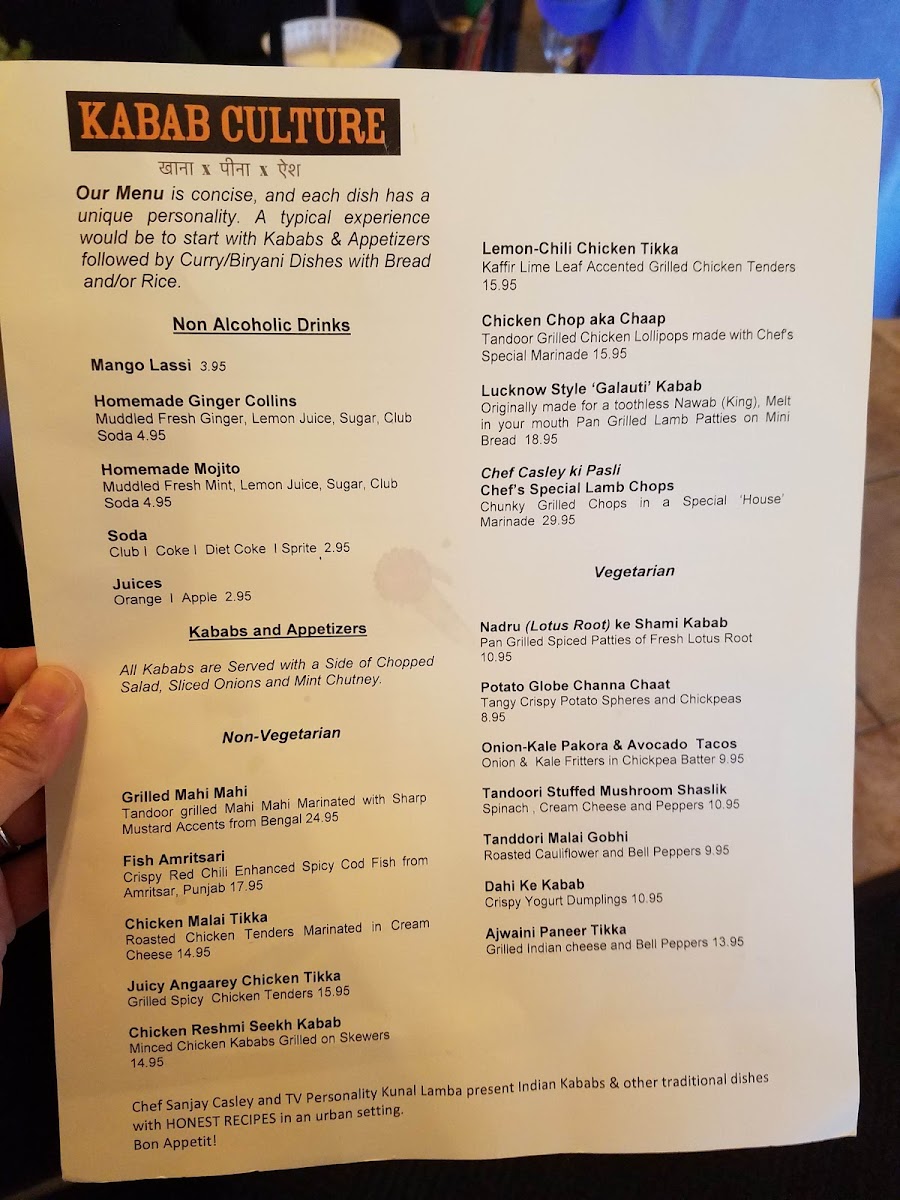 KABAB CULTURE
खाना x पीना x ऐश

Our Menu is concise, and each dish has a unique personality. A typical experience would be to start with Kababs & Appetizers followed by Curry/Biryani Dishes with Bread and/or Rice.

Non Alcoholic Drinks

Mango Lassi 3.95

Homemade Ginger Collins
Muddled Fresh Ginger, Lemon Juice, Sugar, Club Soda 4.95

Homemade Mojito
Muddled Fresh Mint, Lemon Juice, Sugar, Club Soda 4.95

Soda
Club I Coke I Diet Coke I Sprite 2.95

Juices
Orange I Apple 2.95

Kababs and Appetizers

All Kababs are Served with a Side of Chopped Salad, Sliced Onions and Mint Chutney.

Non-Vegetarian

Grilled Mahi Mahi
Tandoor grilled Mahi Mahi Marinated with Sharp Mustard Accents from Bengal 24.95

Fish Amritsari
Crispy Red Chili Enhanced Spicy Cod Fish from Amritsar, Punjab 17.95

Chicken Malai Tikka
Roasted Chicken Tenders Marinated in Cream Cheese 14.95

Juicy Angaarey Chicken Tikka
Grilled Spicy Chicken Tenders 15.95

Chicken Reshmi Seekh Kabab
Minced Chicken Kababs Grilled on Skewers 14.95

Lemon-Chili Chicken Tikka
Kaffir Lime Leaf Accented Grilled Chicken Tenders 15.95

Chicken Chop aka Chaap
Tandoor Grilled Chicken Lollipops made with Chef's Special Marinade 15.95

Lucknow Style 'Galauti' Kabab
Originally made for a toothless Nawab (King), Melt in your mouth Pan Grilled Lamb Patties on Mini Bread 18.95

Chef Casley ki Pasli
Chef's Special Lamb Chops
Chunky Grilled Chops in a Special 'House' Marinade 29.95

Vegetarian

Nadru (Lotus Root) ke Shami Kabab
Pan Grilled Spiced Patties of Fresh Lotus Root 10.95

Potato Globe Channa Chaat
Tangy Crispy Potato Spheres and Chickpeas 8.95

Onion-Kale Pakora & Avocado Tacos
Onion & Kale Fritters in Chickpea Batter 9.95

Tandoori Stuffed Mushroom Shaslik
Spinach , Cream Cheese and Peppers 10.95

Tanddori Malai Gobhi
Roasted Cauliflower and Bell Peppers 9.95

Dahi Ke Kabab
Crispy Yogurt Dumplings 10.95

Ajwaini Paneer Tikka
Grilled Indian cheese and Bell Peppers 13.95

Chef Sanjay Casley and TV Personality Kunal Lamba present Indian Kababs & other traditional dishes with HONEST RECIPES in an urban setting.
Bon Appetit!